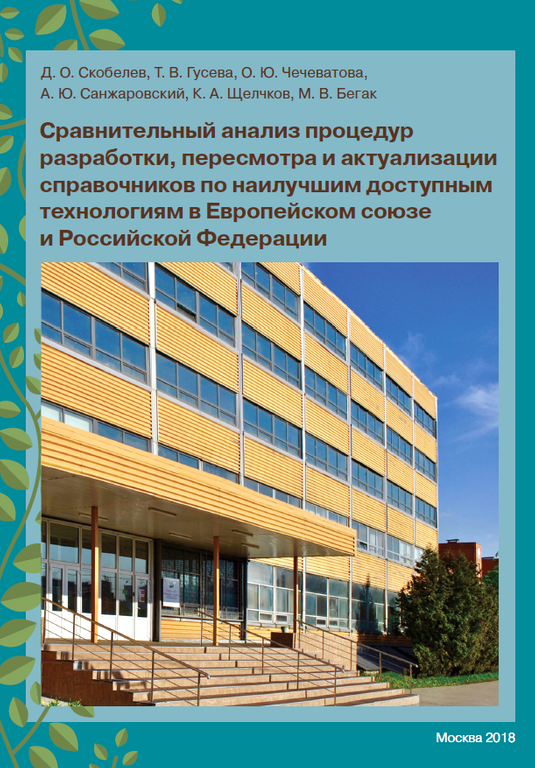 Д. О. Скобелев, Т. В. Гусева, О. Ю. Чечеватова, А. Ю. Санжаровский, К. А. Щелчков, М. В. Бегак

Сравнительный анализ процедур разработки, пересмотра и актуализации справочников по наилучшим доступным технологиям в Европейском союзе и Российской Федерации

Москва 2018